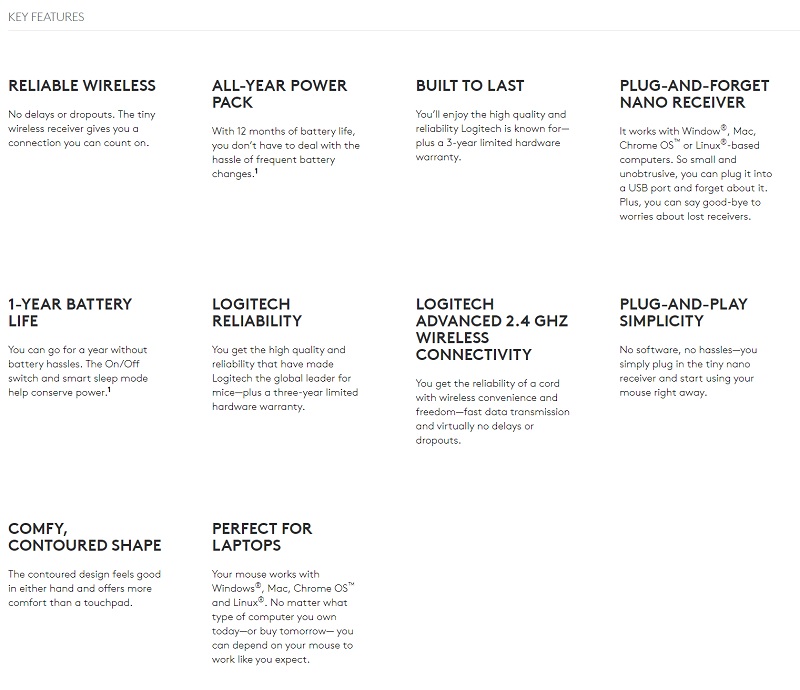 KEY FEATURES

RELIABLE WIRELESS

No delays or dropouts. The tiny wireless receiver gives you a connection you can count on.

ALL-YEAR POWER PACK

With 12 months of battery life, you don't have to deal with the hassle of frequent battery changes.$^1$

BUILT TO LAST

You'll enjoy the high quality and reliability Logitech is known for—plus a 3-year limited hardware warranty.

PLUG-AND-FORGET NANO RECEIVER

It works with Window®, Mac, Chrome OS™ or Linux®-based computers. So small and unobtrusive, you can plug it into a USB port and forget about it. Plus, you can say good-bye to worries about lost receivers.

1-YEAR BATTERY LIFE

You can go for a year without battery hassles. The On/Off switch and smart sleep mode help conserve power.$^1$

LOGITECH RELIABILITY

You get the high quality and reliability that have made Logitech the global leader for mice—plus a three-year limited hardware warranty.

LOGITECH ADVANCED 2.4 GHZ WIRELESS CONNECTIVITY

You get the reliability of a cord with wireless convenience and freedom—fast data transmission and virtually no delays or dropouts.

PLUG-AND-PLAY SIMPLICITY

No software, no hassles—you simply plug in the tiny nano receiver and start using your mouse right away.

COMFY, CONTOURED SHAPE

The contoured design feels good in either hand and offers more comfort than a touchpad.

PERFECT FOR LAPTOPS

Your mouse works with Windows®, Mac, Chrome OS™ and Linux®. No matter what type of computer you own today—or buy tomorrow— you can depend on your mouse to work like you expect.